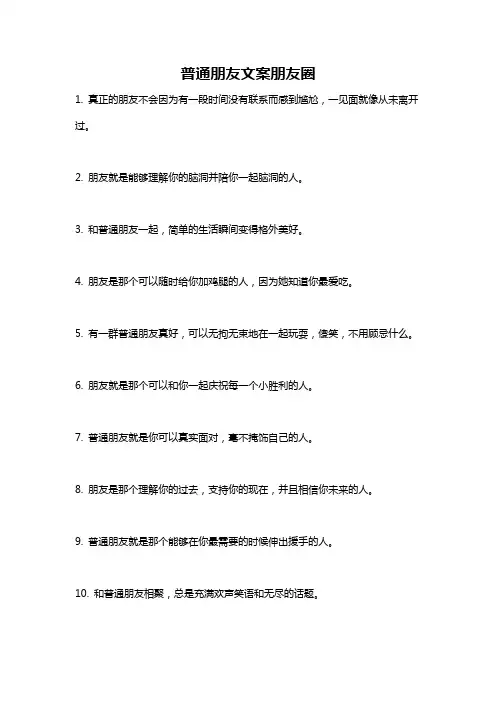 普通朋友文案朋友圈

1. 真正的朋友不会因为有一段时间没有联系而感到尴尬，一见面就像从未离开过。

2. 朋友就是能够理解你的脑洞并陪你一起脑洞的人。

3. 和普通朋友一起，简单的生活瞬间变得格外美好。

4. 朋友是那个可以随时给你加鸡腿的人，因为她知道你最爱吃。

5. 有一群普通朋友真好，可以无拘无束地在一起玩耍，傻笑，不用顾忌什么。

6. 朋友就是那个可以和你一起庆祝每一个小胜利的人。

7. 普通朋友就是你可以真实面对，毫不掩饰自己的人。

8. 朋友是那个理解你的过去，支持你的现在，并且相信你未来的人。

9. 普通朋友就是那个能够在你最需要的时候伸出援手的人。

10. 和普通朋友相聚，总是充满欢声笑语和无尽的话题。